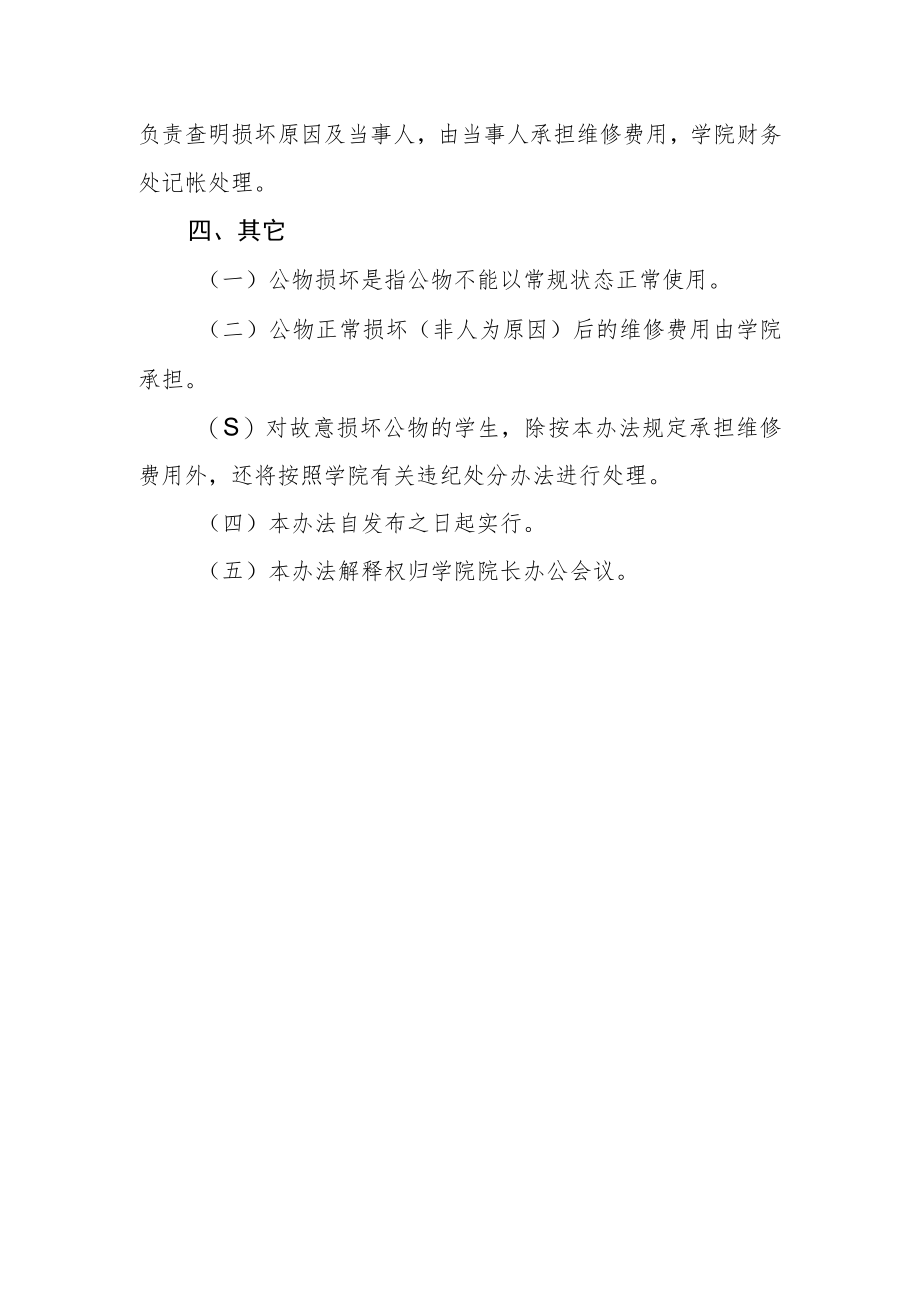 负责查明损坏原因及当事人，由当事人承担维修费用，学院财务处记帐处理。

四、其它

（一）公物损坏是指公物不能以常规状态正常使用。

（二）公物正常损坏（非人为原因）后的维修费用由学院承担。

（S）对故意损坏公物的学生，除按本办法规定承担维修费用外，还将按照学院有关违纪处分办法进行处理。

（四）本办法自发布之日起实行。

（五）本办法解释权归学院院长办公会议。